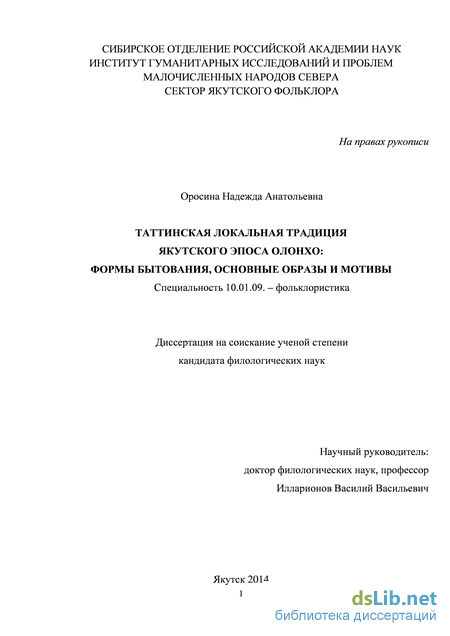 СИБИРСКОЕ ОТДЕЛЕНИЕ РОССИЙСКОЙ АКАДЕМИИ НАУК
ИНСТИТУТ ГУМАНИТАРНЫХ ИССЛЕДОВАНИЙ И ПРОБЛЕМ
МАЛОЧИСЛЕННЫХ НАРОДОВ СЕВЕРА
СЕКТОР ЯКУТСКОГО ФОЛЬКЛОРА

На правах рукописи

Оросина Надежда Анатольевна

ТАТТИНСКАЯ ЛОКАЛЬНАЯ ТРАДИЦИЯ
ЯКУТСКОГО ЭПОСА ОЛОНХО:
ФОРМЫ БЫТОВАНИЯ, ОСНОВНЫЕ ОБРАЗЫ И МОТИВЫ
Специальность 10.01.09. – фольклористика

Диссертация на соискание ученой степени
кандидата филологических наук

Научный руководитель:
доктор филологических наук, профессор
Илларионов Василий Васильевич

Якутск 2014
1

dsLib.net
библиотека диссертаций